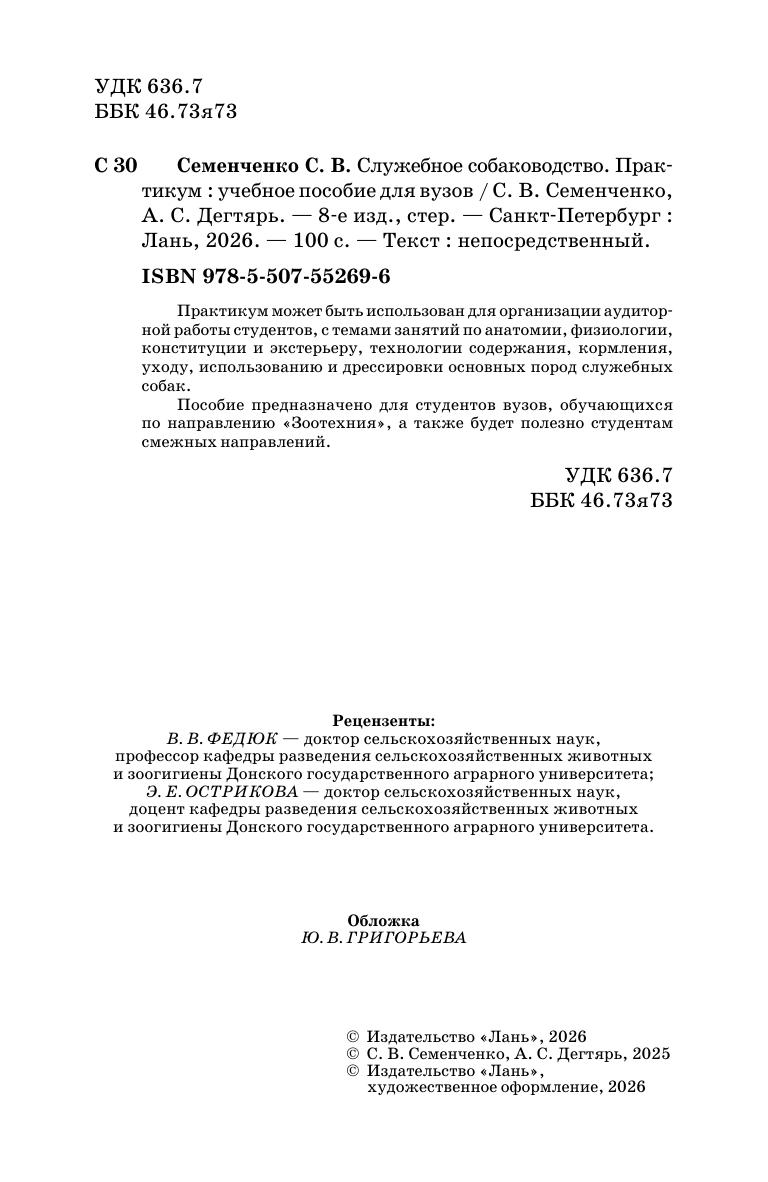 УДК 636.7
ББК 46.73я73

С 30 Семенченко С. В. Служебное собаководство. Практикум : учебное пособие для вузов / С. В. Семенченко, А. С. Дегтярь. — 8-е изд., стер. — Санкт-Петербург : Лань, 2026. — 100 с. — Текст : непосредственный.

ISBN 978-5-507-55269-6

Практикум может быть использован для организации аудиторной работы студентов, с темами занятий по анатомии, физиологии, конституции и экстерьеру, технологии содержания, кормления, уходу, использованию и дрессировки основных пород служебных собак.

Пособие предназначено для студентов вузов, обучающихся по направлению «Зоотехния», а также будет полезно студентам смежных направлений.

УДК 636.7
ББК 46.73я73

Рецензенты:
В. В. ФЕДЮК — доктор сельскохозяйственных наук, профессор кафедры разведения сельскохозяйственных животных и зоогигиены Донского государственного аграрного университета;
Э. Е. ОСТРИКОВА — доктор сельскохозяйственных наук, доцент кафедры разведения сельскохозяйственных животных и зоогигиены Донского государственного аграрного университета.

Обложка
Ю. В. ГРИГОРЬЕВА

© Издательство «Лань», 2026
© С. В. Семенченко, А. С. Дегтярь, 2025
© Издательство «Лань», художественное оформление, 2026